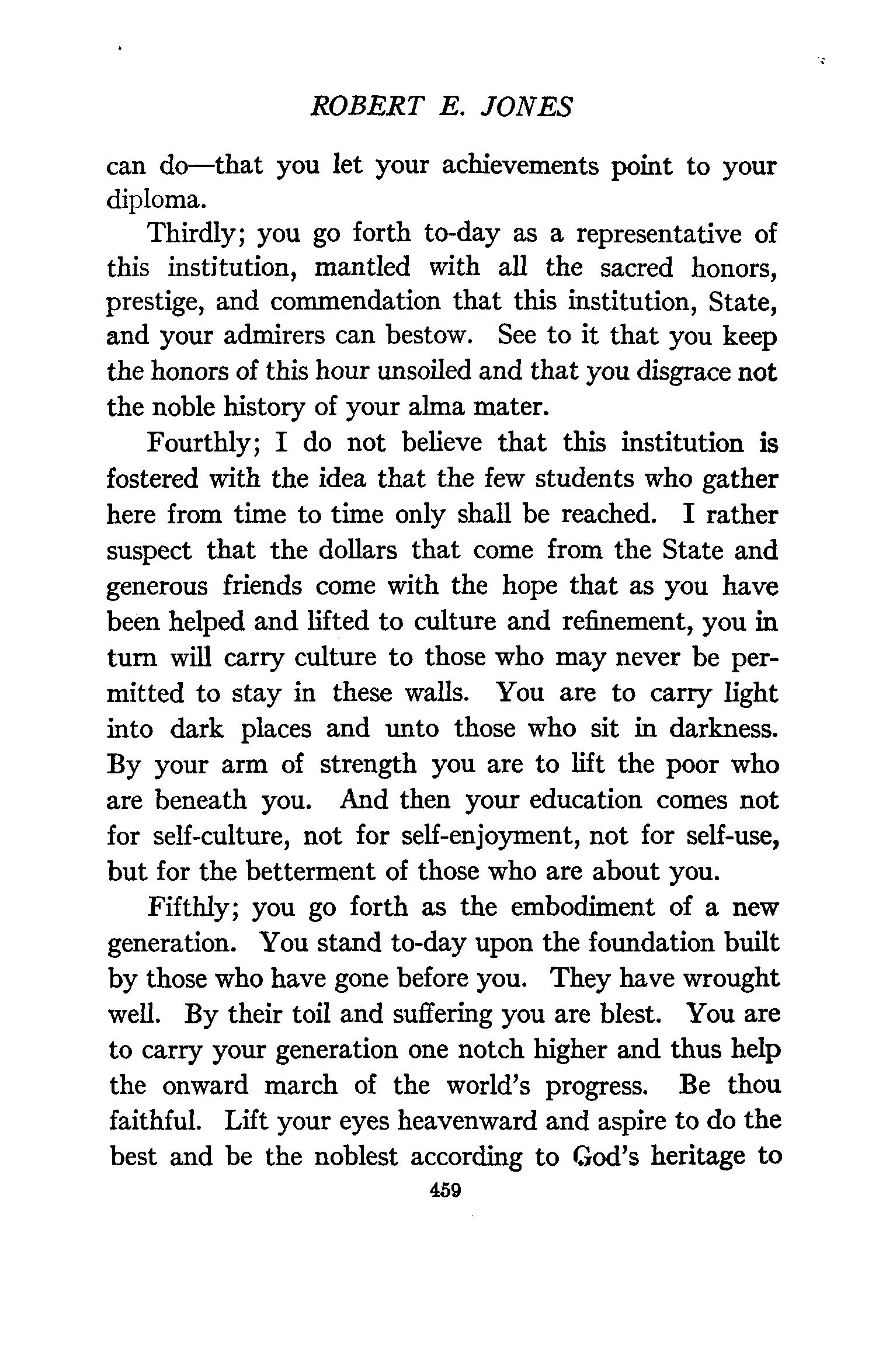 ROBERT E. JONES

can do—that you let your achievements point to your diploma.

Thirdly; you go forth to-day as a representative of this institution, mantled with all the sacred honors, prestige, and commendation that this institution, State, and your admirers can bestow. See to it that you keep the honors of this hour unsoiled and that you disgrace not the noble history of your alma mater.

Fourthly; I do not believe that this institution is fostered with the idea that the few students who gather here from time to time only shall be reached. I rather suspect that the dollars that come from the State and generous friends come with the hope that as you have been helped and lifted to culture and refinement, you in turn will carry culture to those who may never be permitted to stay in these walls. You are to carry light into dark places and unto those who sit in darkness. By your arm of strength you are to lift the poor who are beneath you. And then your education comes not for self-culture, not for self-enjoyment, not for self-use, but for the betterment of those who are about you.

Fifthly; you go forth as the embodiment of a new generation. You stand to-day upon the foundation built by those who have gone before you. They have wrought well. By their toil and suffering you are blest. You are to carry your generation one notch higher and thus help the onward march of the world's progress. Be thou faithful. Lift your eyes heavenward and aspire to do the best and be the noblest according to God's heritage to

459